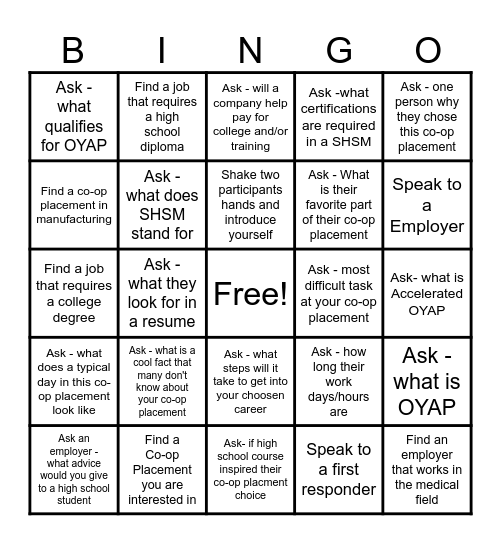 | B | I | N | G | O |
|---|---|---|---|---|
| Ask - what qualifies for OYAP | Find a job that requires a high school diploma | Ask - will a company help pay for college and/or training | Ask -what certifications are required in a SHSM | Ask - one person why they chose this co-op placement |
| Find a co-op placement in manufacturing | Ask - what does SHSM stand for | Shake two participants hands and introduce yourself | Ask - What is their favorite part of their co-op placement | Speak to a Employer |
| Find a job that requires a college degree | Ask - what they look for in a resume | Free! | Ask - most difficult task at your co-op placement | Ask- what is Accelerated OYAP |
| Ask - what does a typical day in this co-op placement look like | Ask - what is a cool fact that many don't know about your co-op placement | Ask - what steps will it take to get into your choosen career | Ask - how long their work days/hours are | Ask - what is OYAP |
| Ask an employer - what advice would you give to a high school student | Find a Co-op Placement you are interested in | Ask- if high school course inspired their co-op placment choice | Speak to a first responder | Find an employer that works in the medical field |